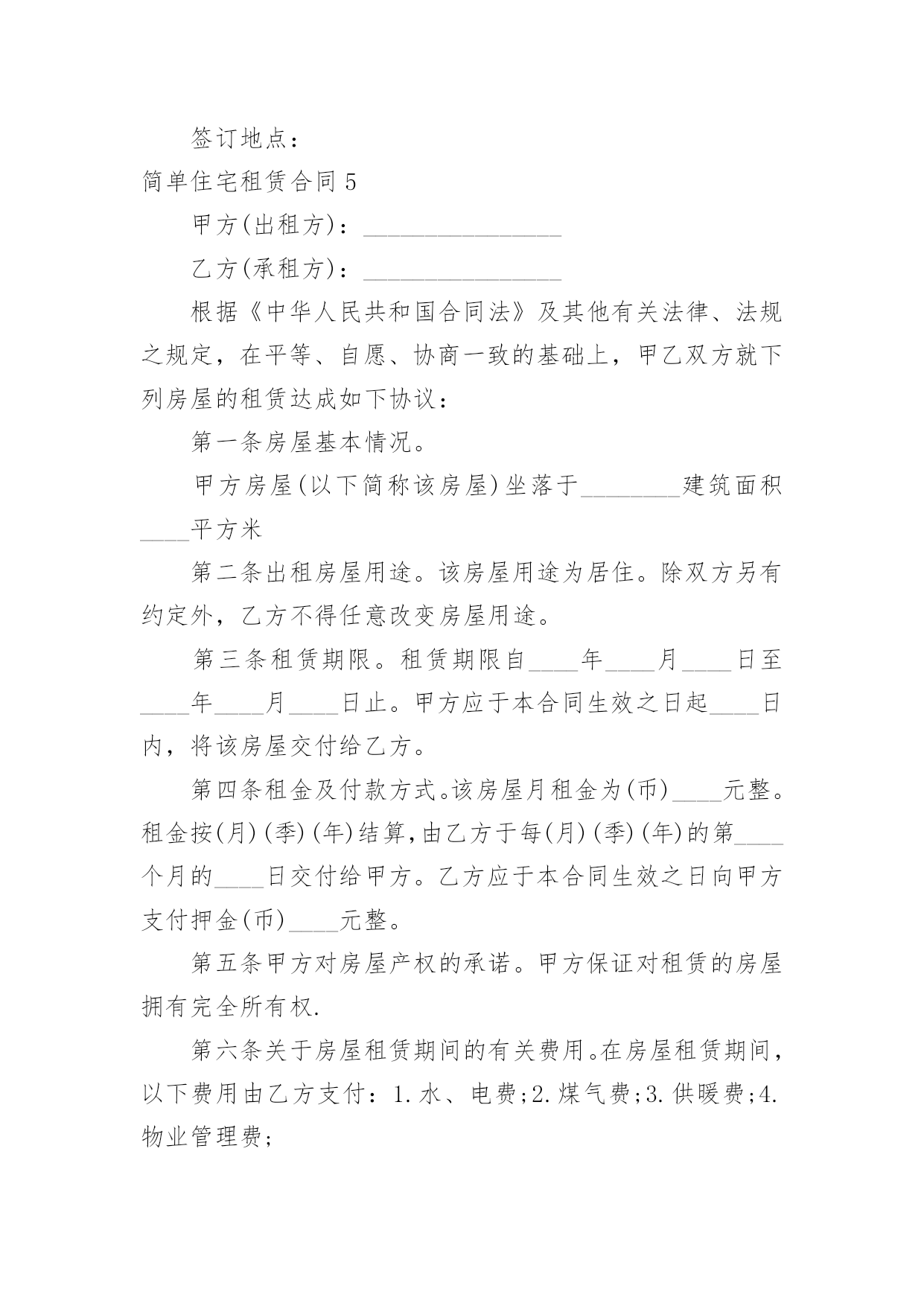 签订地点：

简单住宅租赁合同 5

甲方(出租方)：________________

乙方(承租方)：________________

根据《中华人民共和国合同法》及其他有关法律、法规之规定，在平等、自愿、协商一致的基础上，甲乙双方就下列房屋的租赁达成如下协议：

第一条房屋基本情况。

甲方房屋(以下简称该房屋)坐落于________建筑面积____平方米

第二条出租房屋用途。该房屋用途为居住。除双方另有约定外，乙方不得任意改变房屋用途。

第三条租赁期限。租赁期限自____年____月____日至____年____月____日止。甲方应于本合同生效之日起____日内，将该房屋交付给乙方。

第四条租金及付款方式。该房屋月租金为(币)____元整。租金按(月)(季)(年)结算,由乙方于每(月)(季)(年)的第____个月的____日交付给甲方。乙方应于本合同生效之日向甲方支付押金(币)____元整。

第五条甲方对房屋产权的承诺。甲方保证对租赁的房屋拥有完全所有权.

第六条关于房屋租赁期间的有关费用。在房屋租赁期间，以下费用由乙方支付：1.水、电费;2.煤气费;3.供暖费;4.物业管理费;